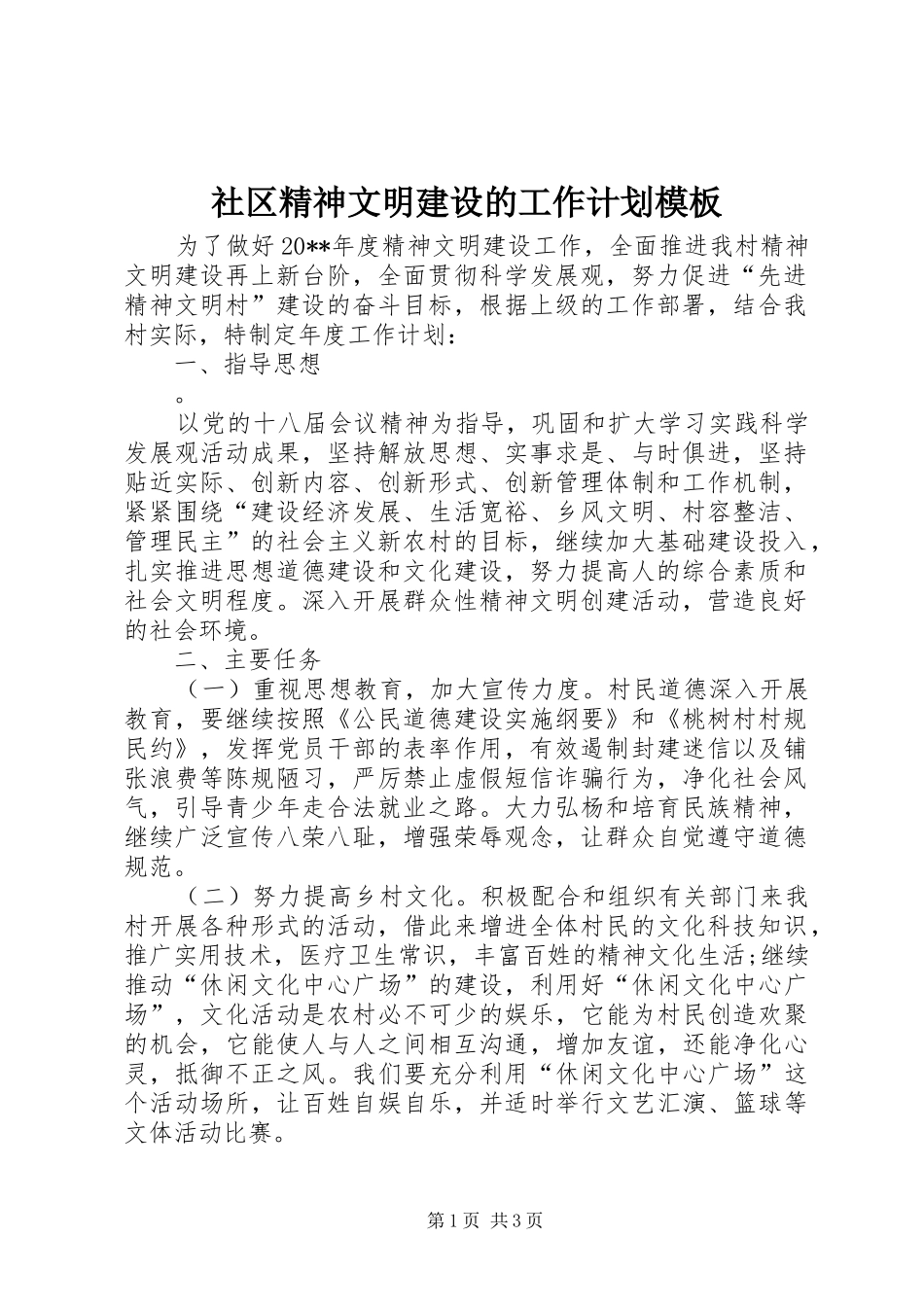 社区精神文明建设的工作计划模板

为了做好20**年度精神文明建设工作，全面推进我村精神文明建设再上新台阶，全面贯彻科学发展观，努力促进“先进精神文明村”建设的奋斗目标，根据上级的工作部署，结合我村实际，特制定年度工作计划：

一、指导思想

。

以党的十八届会议精神为指导，巩固和扩大学习实践科学发展观活动成果，坚持解放思想、实事求是、与时俱进，坚持贴近实际、创新内容、创新形式、创新管理体制和工作机制，紧紧围绕“建设经济发展、生活宽裕、乡风文明、村容整洁、管理民主”的社会主义新农村的目标，继续加大基础建设投入，扎实推进思想道德建设和文化建设，努力提高人的综合素质和社会文明程度。深入开展群众性精神文明创建活动，营造良好的社会环境。

二、主要任务

（一）重视思想教育，加大宣传力度。村民道德深入开展教育，要继续按照《公民道德建设实施纲要》和《桃树村村规民约》，发挥党员干部的表率作用，有效遏制封建迷信以及铺张浪费等陈规陋习，严厉禁止虚假短信诈骗行为，净化社会风气，引导青少年走合法就业之路。大力弘杨和培育民族精神，继续广泛宣传八荣八耻，增强荣辱观念，让群众自觉遵守道德规范。

（二）努力提高乡村文化。积极配合和组织有关部门来我村开展各种形式的活动，借此来增进全体村民的文化科技知识，推广实用技术，医疗卫生常识，丰富百姓的精神文化生活;继续推动“休闲文化中心广场”的建设，利用好“休闲文化中心广场”，文化活动是农村必不可少的娱乐，它能为村民创造欢聚的机会，它能使人与人之间相互沟通，增加友谊，还能净化心灵，抵御不正之风。我们要充分利用“休闲文化中心广场”这个活动场所，让百姓自娱自乐，并适时举行文艺汇演、篮球等文体活动比赛。

第1页 共3页